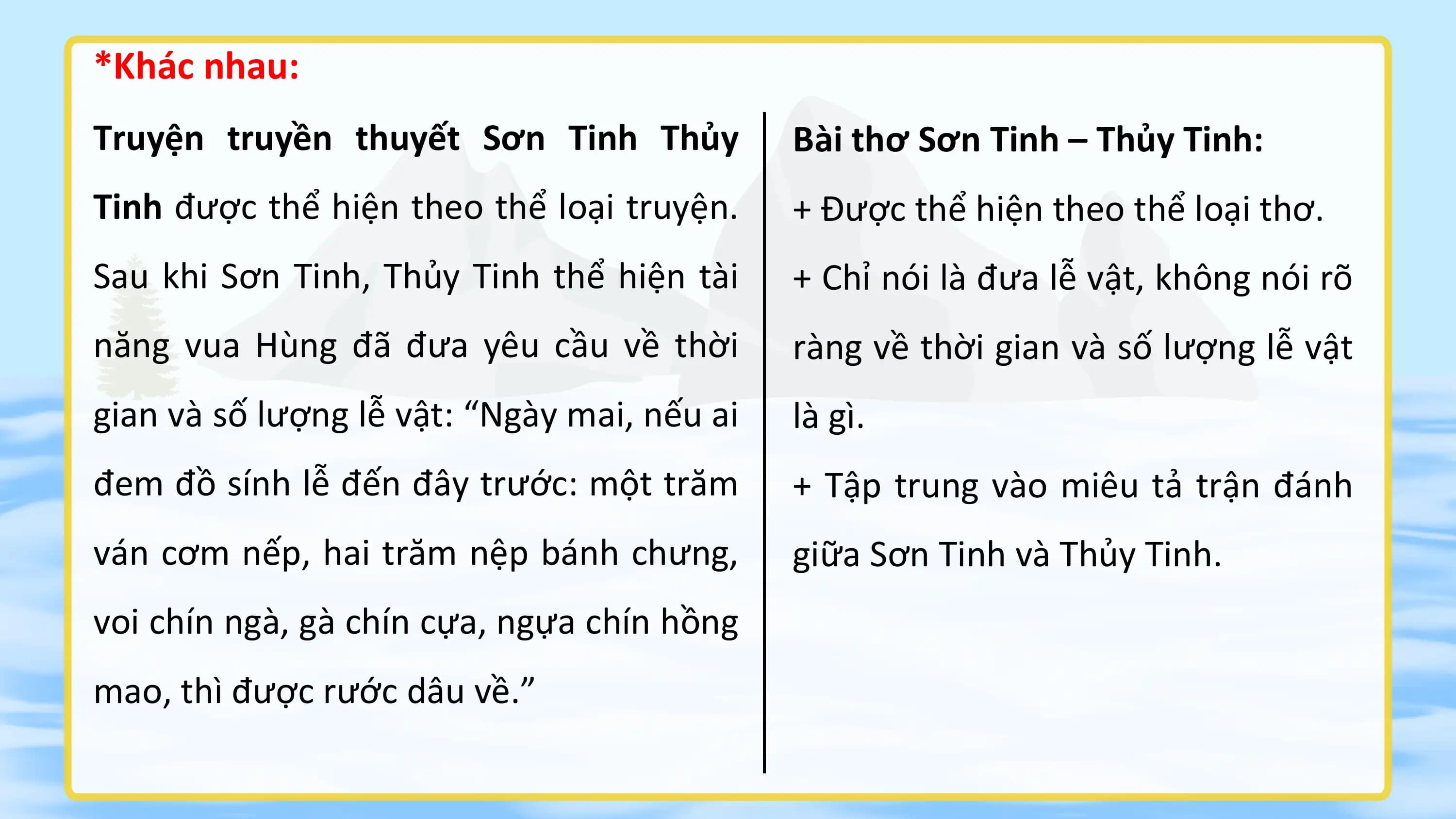 *Khác nhau:

Truyện truyền thuyết Sơn Tinh Thủy Tinh được thể hiện theo thể loại truyện. Sau khi Sơn Tinh, Thủy Tinh thể hiện tài năng vua Hùng đã đưa yêu cầu về thời gian và số lượng lễ vật: “Ngày mai, nếu ai đem đồ sính lễ đến đây trước: một trăm ván cơm nếp, hai trăm nệp bánh chưng, voi chín ngà, gà chín cựa, ngựa chín hồng mao, thì được rước dâu về.”

Bài thơ Sơn Tinh – Thủy Tinh:

+ Được thể hiện theo thể loại thơ.

+ Chỉ nói là đưa lễ vật, không nói rõ ràng về thời gian và số lượng lễ vật là gì.

+ Tập trung vào miêu tả trận đánh giữa Sơn Tinh và Thủy Tinh.